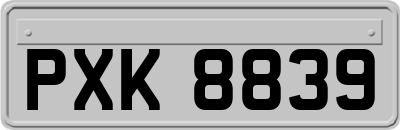 PXK 8839